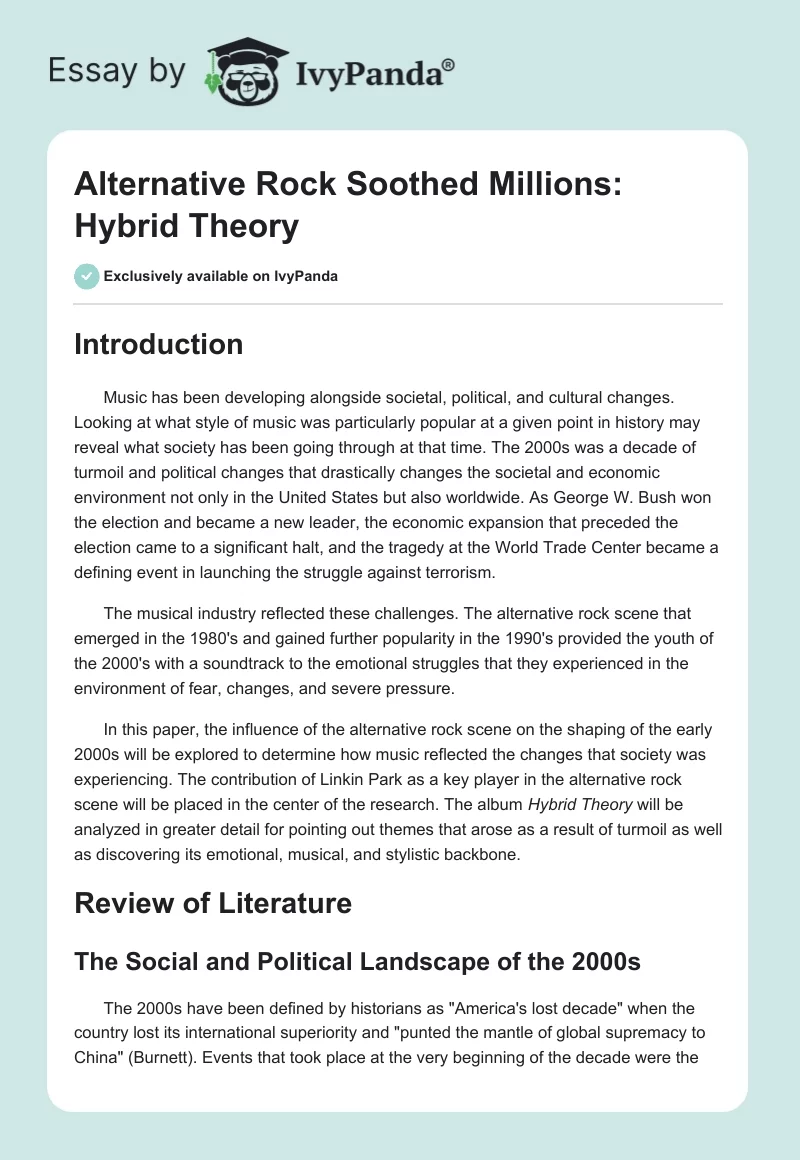 Essay by IvyPanda®

Alternative Rock Soothed Millions: Hybrid Theory

Exclusively available on IvyPanda

Introduction

Music has been developing alongside societal, political, and cultural changes. Looking at what style of music was particularly popular at a given point in history may reveal what society has been going through at that time. The 2000s was a decade of turmoil and political changes that drastically changes the societal and economic environment not only in the United States but also worldwide. As George W. Bush won the election and became a new leader, the economic expansion that preceded the election came to a significant halt, and the tragedy at the World Trade Center became a defining event in launching the struggle against terrorism.

The musical industry reflected these challenges. The alternative rock scene that emerged in the 1980's and gained further popularity in the 1990's provided the youth of the 2000's with a soundtrack to the emotional struggles that they experienced in the environment of fear, changes, and severe pressure.

In this paper, the influence of the alternative rock scene on the shaping of the early 2000s will be explored to determine how music reflected the changes that society was experiencing. The contribution of Linkin Park as a key player in the alternative rock scene will be placed in the center of the research. The album Hybrid Theory will be analyzed in greater detail for pointing out themes that arose as a result of turmoil as well as discovering its emotional, musical, and stylistic backbone.

Review of Literature

The Social and Political Landscape of the 2000s

The 2000s have been defined by historians as "America's lost decade" when the country lost its international superiority and "punted the mantle of global supremacy to China" (Burnett). Events that took place at the very beginning of the decade were the